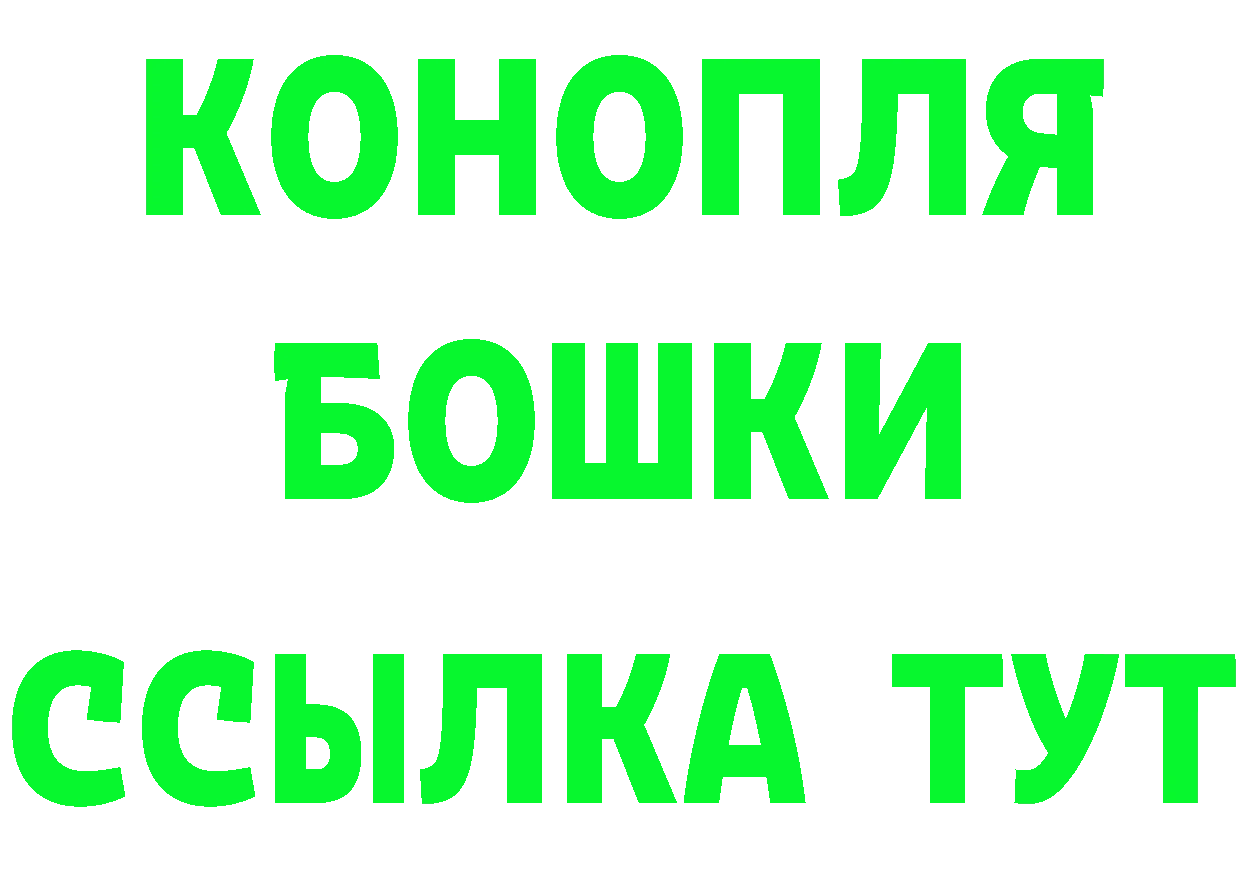 КОНОПЛЯ
БОШКИ
ССЫЛКА ТУТ